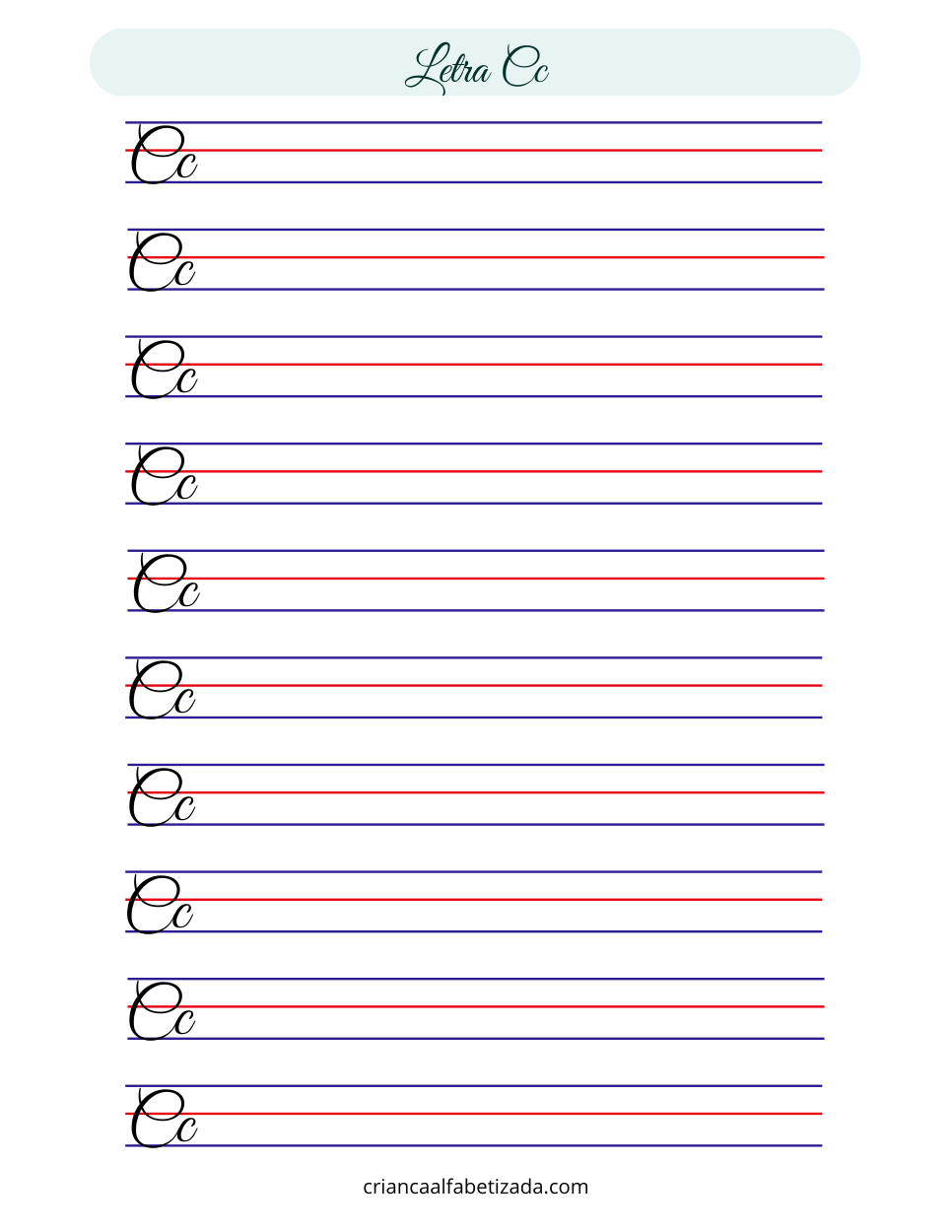 Letra Cc

Cc

Cc

Cc

Cc

Cc

Cc

Cc

Cc

Cc

Cc

criancaalfabetizada.com